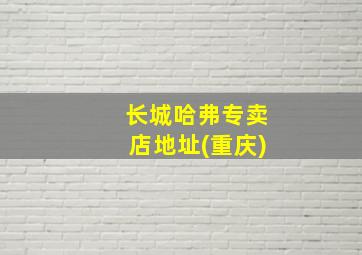 长城哈弗专卖店地址(重庆)